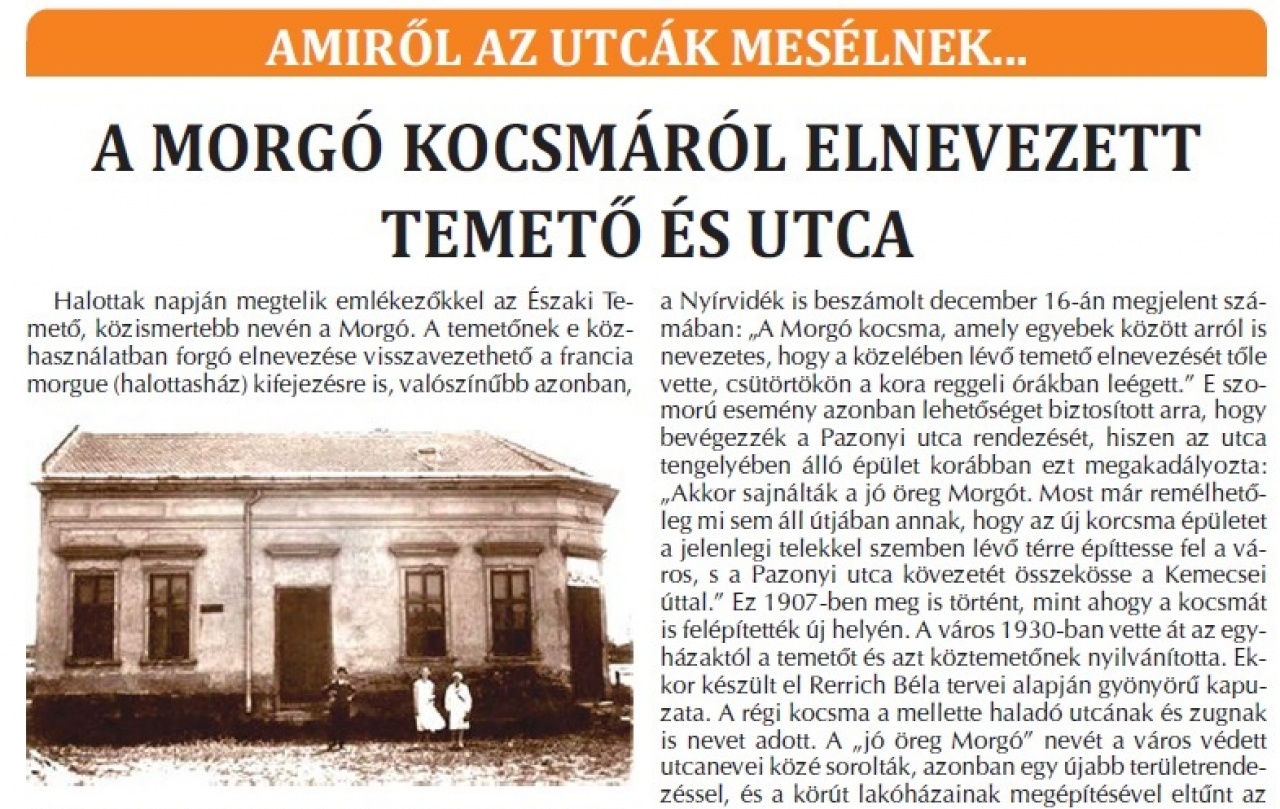 AMIRŐL AZ UTCÁK MESÉLNEK...

A MORGÓ KOCSMÁRÓL ELNEVEZETT TEMETŐ ÉS UTCA

Halottak napján megtelik emlékezőkkel az Északi Temető, közismertebb nevén a Morgó. A temetőnek e közhasználatban forgó elnevezése visszavezethető a francia morgue (halottasház) kifejezésre is, valószínűbb azonban, a Nyírvidék is beszámolt december 16-án megjelent számában: „A Morgó kocsma, amely egyebek között arról is nevezetes, hogy a közelében lévő temető elnevezését tőle vette, csütörtökön a kora reggeli órákban leégett." E szomorú esemény azonban lehetőséget biztosított arra, hogy bevégezzék a Pazonyi utca rendezését, hiszen az utca tengelyében álló épület korábban ezt megakadályozta: „Akkor sajnálták a jó öreg Morgót. Most már remélhetőleg mi sem áll útjában annak, hogy az új korcsma épületet a jelenlegi telekkel szemben lévő térre építtesse fel a város, s a Pazonyi utca kövezetét összekösse a Kemecsei úttal." Ez 1907-ben meg is történt, mint ahogy a kocsmát is felépítették új helyén. A város 1930-ban vette át az egyházaktól a temetőt és azt köztemetőnek nyilvánította. Ekkor készült el Rerrich Béla tervei alapján gyönyörű kapuzata. A régi kocsma a mellette haladó utcának és zugnak is nevet adott. A „jó öreg Morgó" nevét a város védett utcanevei közé sorolták, azonban egy újabb területrendezéssel, és a körút lakóházainak megépítésével eltűnt az